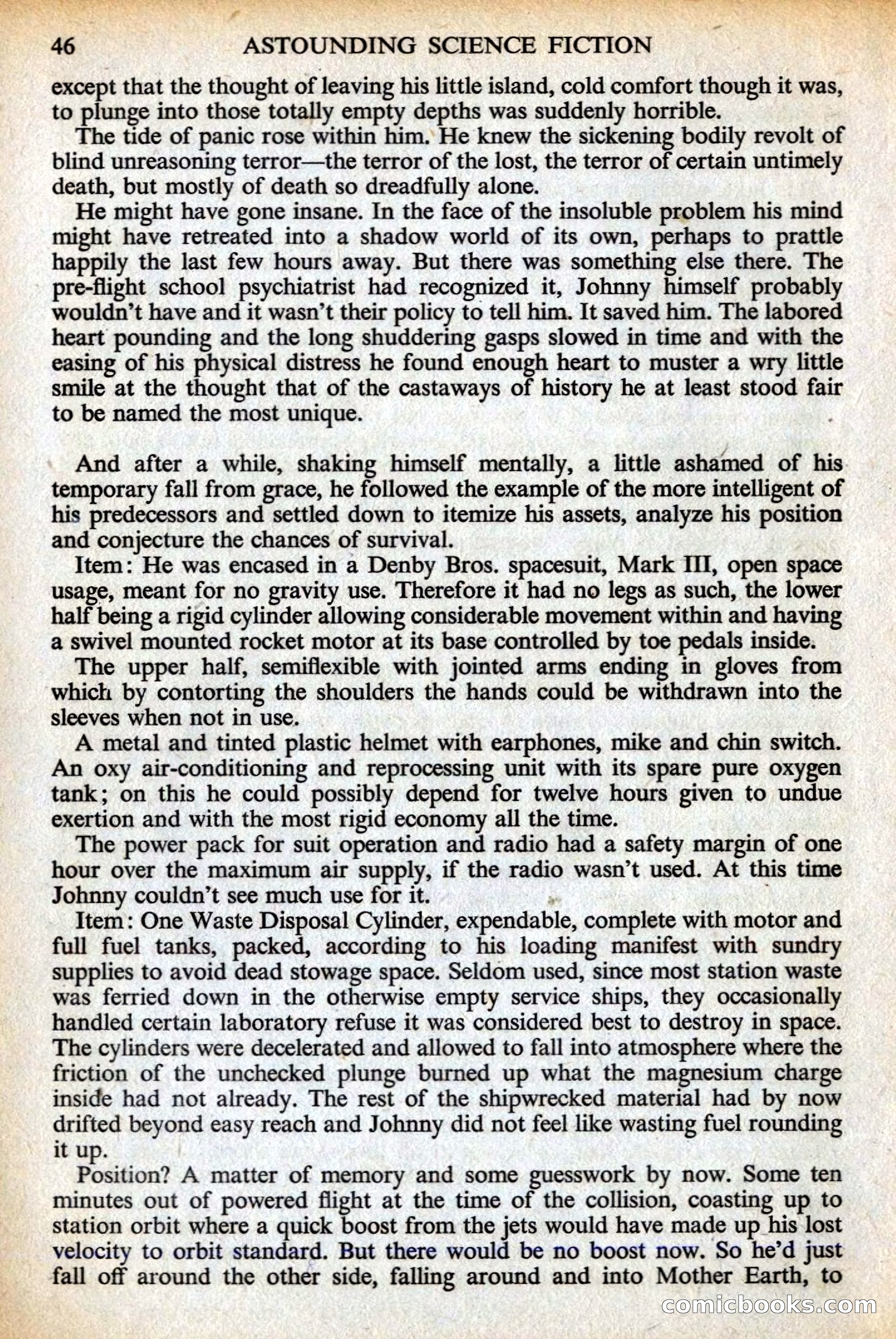 46 ASTOUNDING SCIENCE FICTION

except that the thought of leaving his little island, cold comfort though it was, to plunge into those totally empty depths was suddenly horrible.

The tide of panic rose within him. He knew the sickening bodily revolt of blind unreasoning terror—the terror of the lost, the terror of certain untimely death, but mostly of death so dreadfully alone.

He might have gone insane. In the face of the insoluble problem his mind might have retreated into a shadow world of its own, perhaps to prattle happily the last few hours away. But there was something else there. The pre-flight school psychiatrist had recognized it, Johnny himself probably wouldn't have and it wasn't their policy to tell him. It saved him. The labored heart pounding and the long shuddering gasps slowed in time and with the easing of his physical distress he found enough heart to muster a wry little smile at the thought that of the castaways of history he at least stood fair to be named the most unique.

And after a while, shaking himself mentally, a little ashamed of his temporary fall from grace, he followed the example of the more intelligent of his predecessors and settled down to itemize his assets, analyze his position and conjecture the chances of survival.

Item: He was encased in a Denby Bros. spacesuit, Mark III, open space usage, meant for no gravity use. Therefore it had no legs as such, the lower half being a rigid cylinder allowing considerable movement within and having a swivel mounted rocket motor at its base controlled by toe pedals inside.

The upper half, semiflexible with jointed arms ending in gloves from which by contorting the shoulders the hands could be withdrawn into the sleeves when not in use.

A metal and tinted plastic helmet with earphones, mike and chin switch. An oxy air-conditioning and reprocessing unit with its spare pure oxygen tank; on this he could possibly depend for twelve hours given to undue exertion and with the most rigid economy all the time.

The power pack for suit operation and radio had a safety margin of one hour over the maximum air supply, if the radio wasn't used. At this time Johnny couldn't see much use for it.

Item: One Waste Disposal Cylinder, expendable, complete with motor and full fuel tanks, packed, according to his loading manifest with sundry supplies to avoid dead stowage space. Seldom used, since most station waste was ferried down in the otherwise empty service ships, they occasionally handled certain laboratory refuse it was considered best to destroy in space. The cylinders were decelerated and allowed to fall into atmosphere where the friction of the unchecked plunge burned up what the magnesium charge inside had not already. The rest of the shipwrecked material had by now drifted beyond easy reach and Johnny did not feel like wasting fuel rounding it up.

Position? A matter of memory and some guesswork by now. Some ten minutes out of powered flight at the time of the collision, coasting up to station orbit where a quick boost from the jets would have made up his lost velocity to orbit standard. But there would be no boost now. So he'd just fall off around the other side, falling around and into Mother Earth, to

comicbooks.com